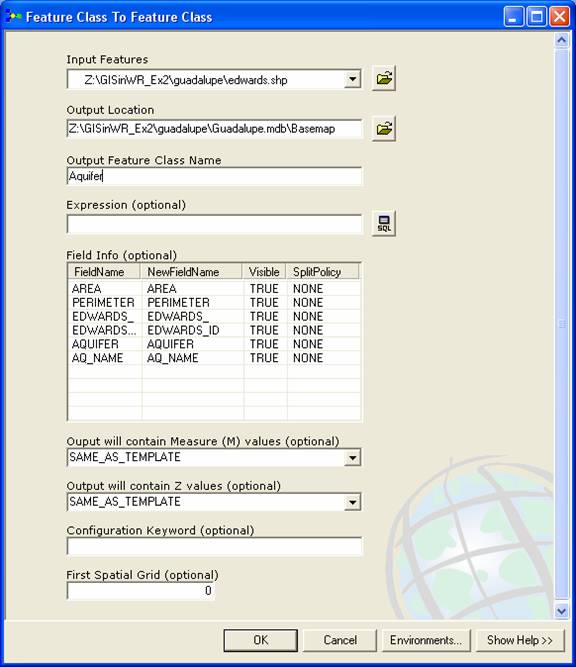 Feature Class To Feature Class

Input Features
Z:\GISinWR_Ex2\guadalupe\edwards.shp

Output Location
Z:\GISinWR_Ex2\guadalupe\Guadalupe.mdb\Basemap

Output Feature Class Name
Aquifer

Expression (optional)

SQL

Field Info (optional)

| FieldName | NewFieldName | Visible | SplitPolicy |
|---|---|---|---|
| AREA | AREA | TRUE | NONE |
| PERIMETER | PERIMETER | TRUE | NONE |
| EDWARDS_ | EDWARDS_ | TRUE | NONE |
| EDWARDS... | EDWARDS_ID | TRUE | NONE |
| AQUIFER | AQUIFER | TRUE | NONE |
| AQ_NAME | AQ_NAME | TRUE | NONE |

Ouput will contain Measure (M) values (optional)
SAME_AS_TEMPLATE

Output will contain Z values (optional)
SAME_AS_TEMPLATE

Configuration Keyword (optional)

First Spatial Grid (optional)
0

OK
Cancel
Environments...
Show Help >>